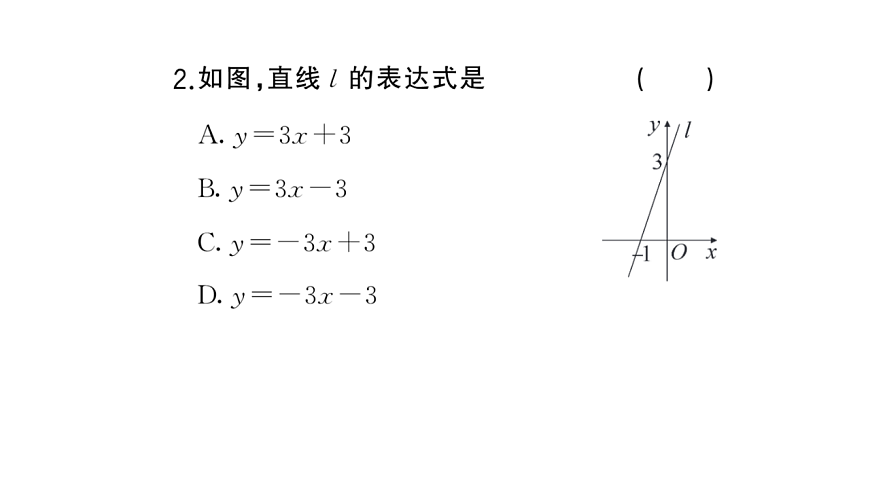 2.如图,直线 $l$ 的表达式是 ( )

A. $y=3x+3$

B. $y=3x-3$

C. $y=-3x+3$

D. $y=-3x-3$

$y$ $l$ 3 $-1$ $O$ $x$